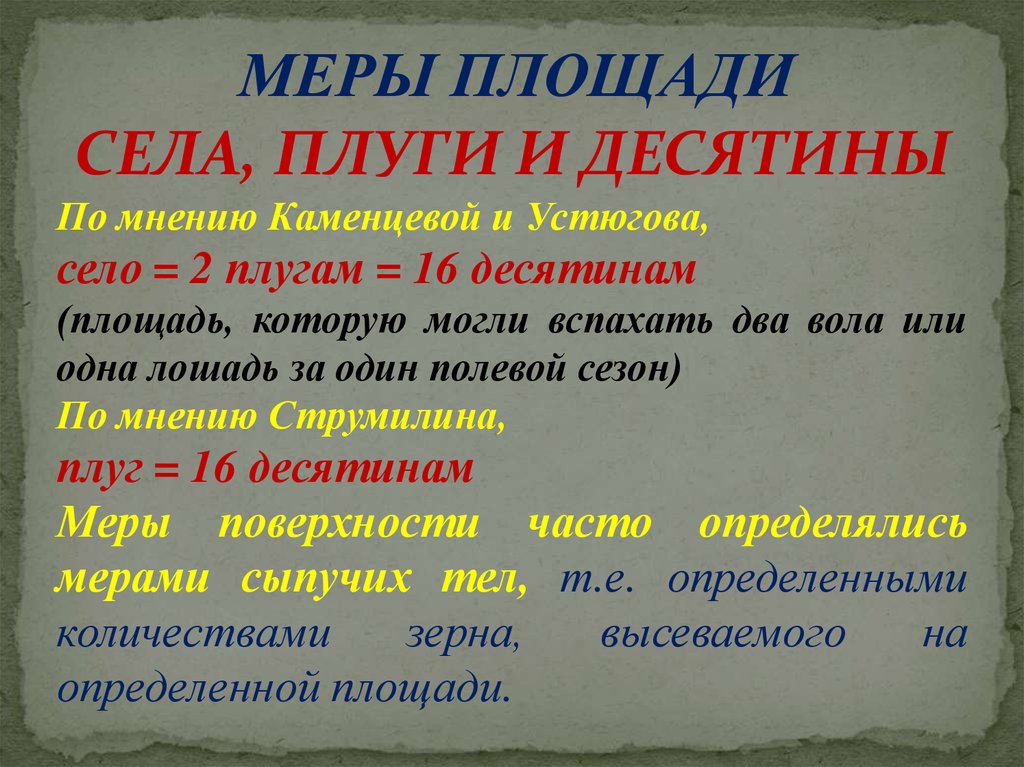 МЕРЫ ПЛОЩАДИ
СЕЛА, ПЛУГИ И ДЕСЯТИНЫ

По мнению Каменцевой и Устюгова,
село = 2 плугам = 16 десятинам
(площадь, которую могли вспахать два вола или одна лошадь за один полевой сезон)
По мнению Струмилина,
плуг = 16 десятинам
Меры поверхности часто определялись мерами сыпучих тел, т.е. определенными количествами зерна, высеваемого на определенной площади.